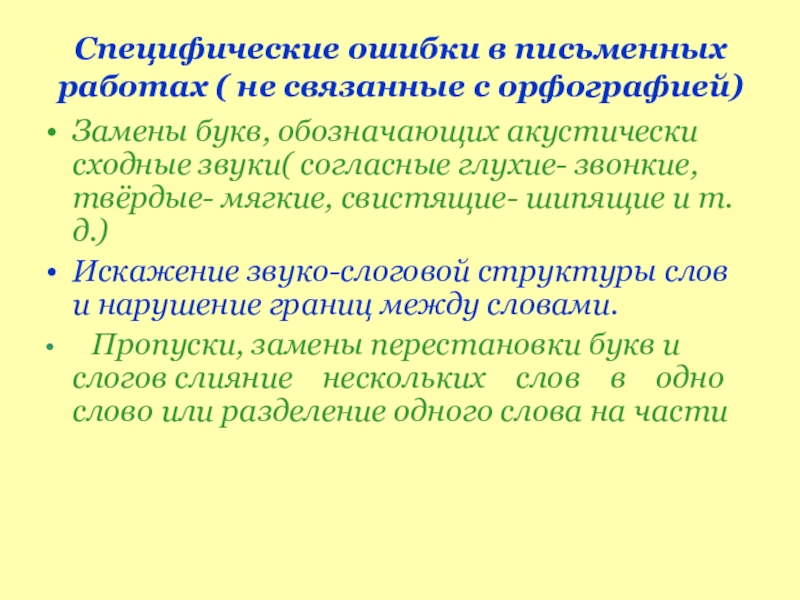 Специфические ошибки в письменных работах ( не связанные с орфографией)

• Замены букв, обозначающих акустически сходные звуки( согласные глухие- звонкие, твёрдые- мягкие, свистящие- шипящие и т. д.)
• Искажение звуко-слоговой структуры слов и нарушение границ между словами.
• Пропуски, замены перестановки букв и слогов слияние нескольких слов в одно слово или разделение одного слова на части